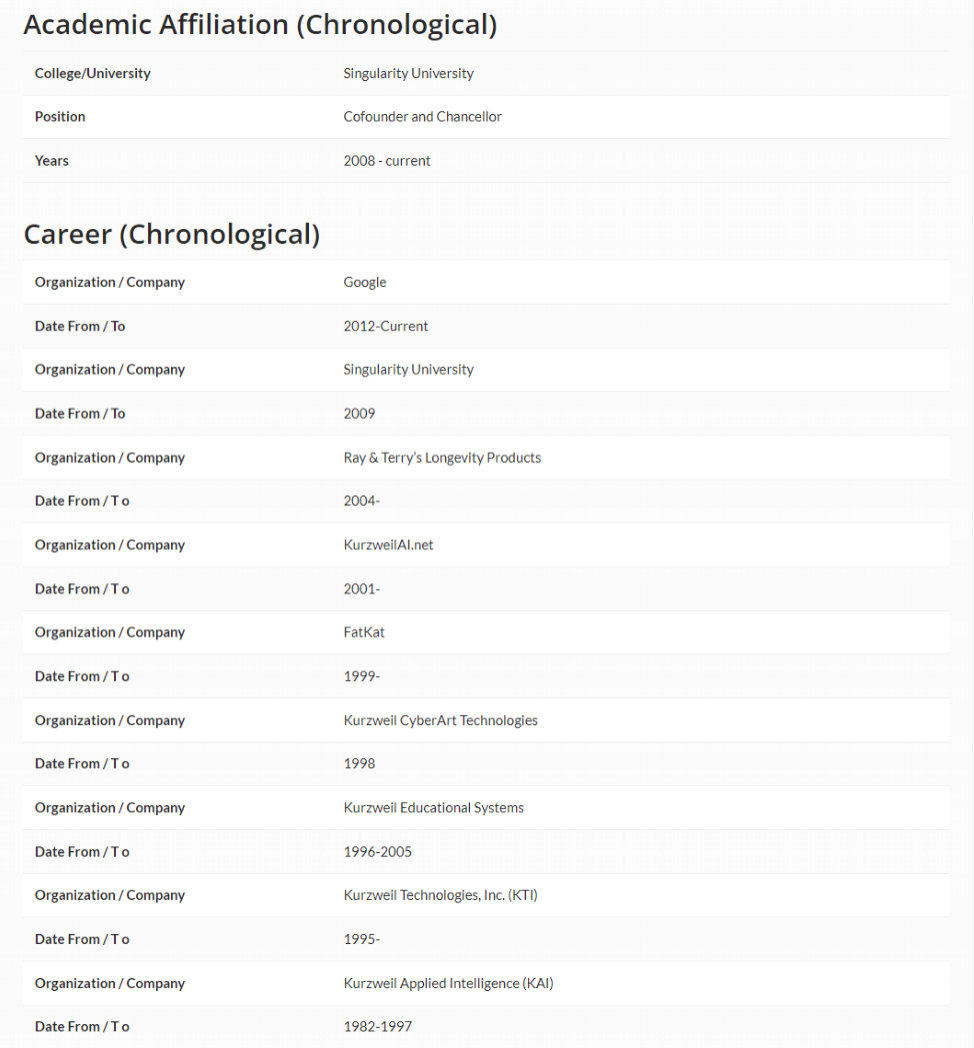 Academic Affiliation (Chronological)

| College/University | Singularity University |
|---|---|
| Position | Cofounder and Chancellor |
| Years | 2008 - current |

Career (Chronological)

| Organization / Company | Google |
|---|---|
| Date From / To | 2012-Current |
| Organization / Company | Singularity University |
| Date From / To | 2009 |
| Organization / Company | Ray & Terry's Longevity Products |
| Date From / T o | 2004- |
| Organization / Company | KurzweilAI.net |
| Date From / T o | 2001- |
| Organization / Company | FatKat |
| Date From / T o | 1999- |
| Organization / Company | Kurzweil CyberArt Technologies |
| Date From / T o | 1998 |
| Organization / Company | Kurzweil Educational Systems |
| Date From / T o | 1996-2005 |
| Organization / Company | Kurzweil Technologies, Inc. (KTI) |
| Date From / T o | 1995- |
| Organization / Company | Kurzweil Applied Intelligence (KAI) |
| Date From / T o | 1982-1997 |